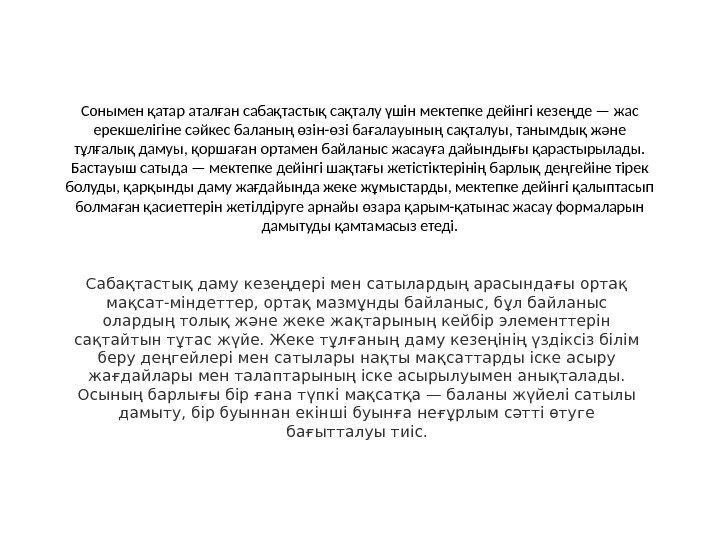 Сонымен қатар аталған сабақтастық сақталу үшін мектепке дейінгі кезеңде — жас ерекшелігіне сәйкес баланың өзін-өзі бағалауының сақталуы, танымдық және тұлғалық дамуы, қоршаған ортамен байланыс жасауға дайындығы қарастырылады. Бастауыш сатыда — мектепке дейінгі шақтағы жетістіктерінің барлық деңгейіне тірек болуды, қарқынды даму жағдайында жеке жұмыстарды, мектепке дейінгі қалыптасып болмаған қасиеттерін жетілдіруге арнайы өзара қарым-қатынас жасау формаларын дамытуды қамтамасыз етеді.

Сабақтастық даму кезеңдері мен сатылардың арасындағы ортақ мақсат-міндеттер, ортақ мазмұнды байланыс, бұл байланыс олардың толық және жеке жақтарының кейбір элементтерін сақтайтын тұтас жүйе. Жеке тұлғаның даму кезеңінің үздіксіз білім беру деңгейлері мен сатылары нақты мақсаттарды іске асыру жағдайлары мен талаптарының іске асырылуымен анықталады. Осының барлығы бір ғана түпкі мақсатқа — баланы жүйелі сатылы дамыту, бір буыннан екінші буынға неғұрлым сәтті өтуге бағытталуы тиіс.